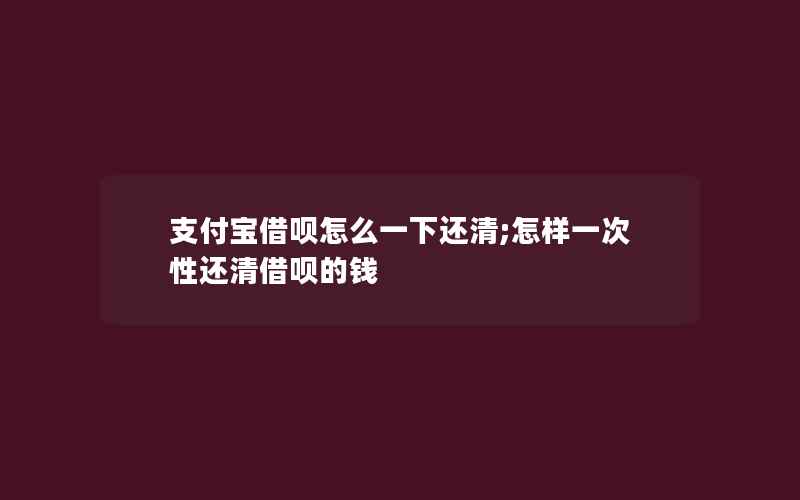 支付宝借呗怎么一下还清;怎样一次性还清借呗的钱